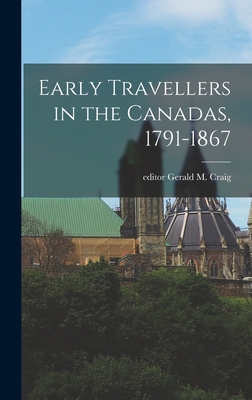 Early Travellers in the Canadas, 1791-1867

editor Gerald M. Craig